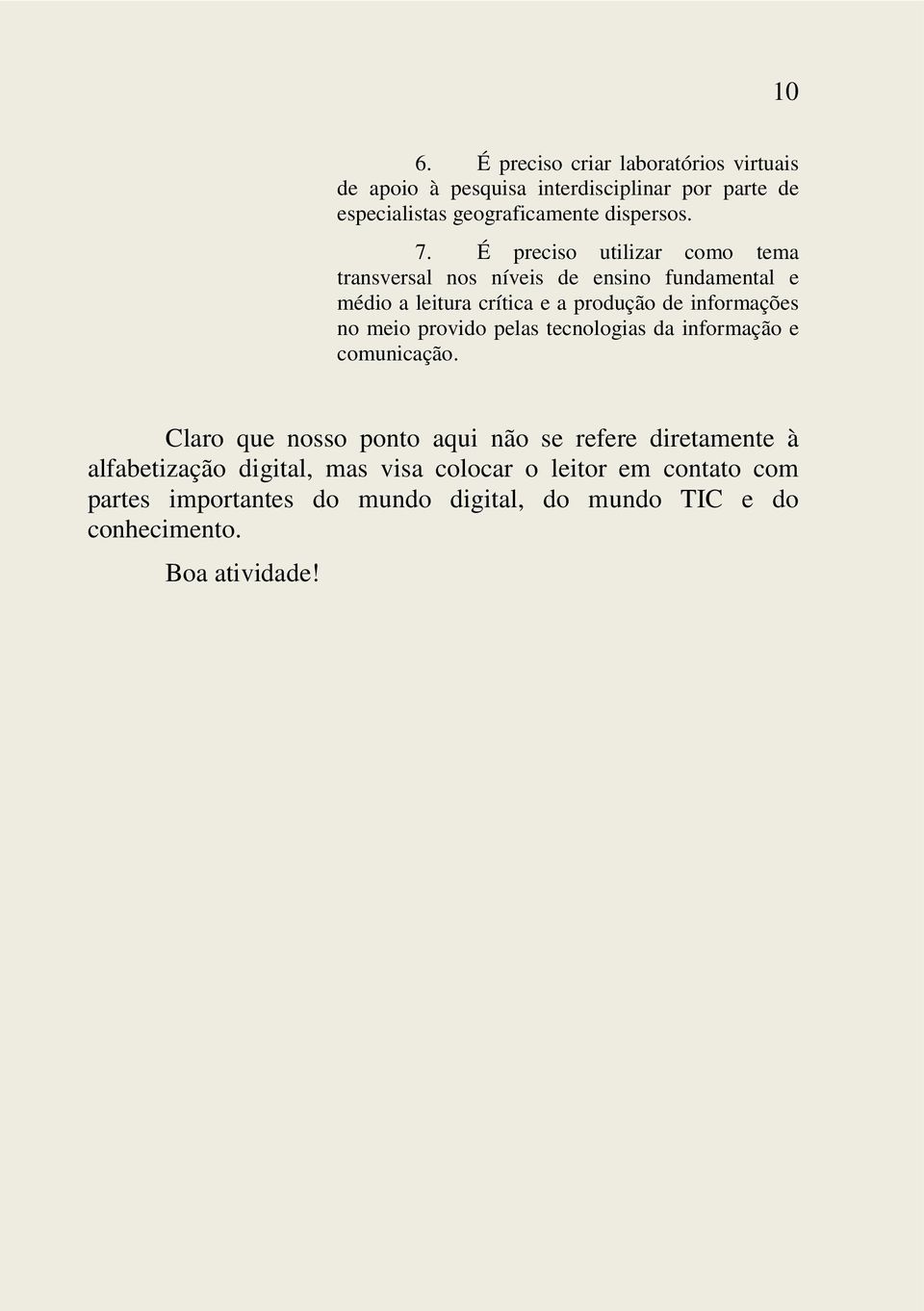 10

6. É preciso criar laboratórios virtuais de apoio à pesquisa interdisciplinar por parte de especialistas geograficamente dispersos.

7. É preciso utilizar como tema transversal nos níveis de ensino fundamental e médio a leitura crítica e a produção de informações no meio provido pelas tecnologias da informação e comunicação.

Claro que nosso ponto aqui não se refere diretamente à alfabetização digital, mas visa colocar o leitor em contato com partes importantes do mundo digital, do mundo TIC e do conhecimento.

Boa atividade!